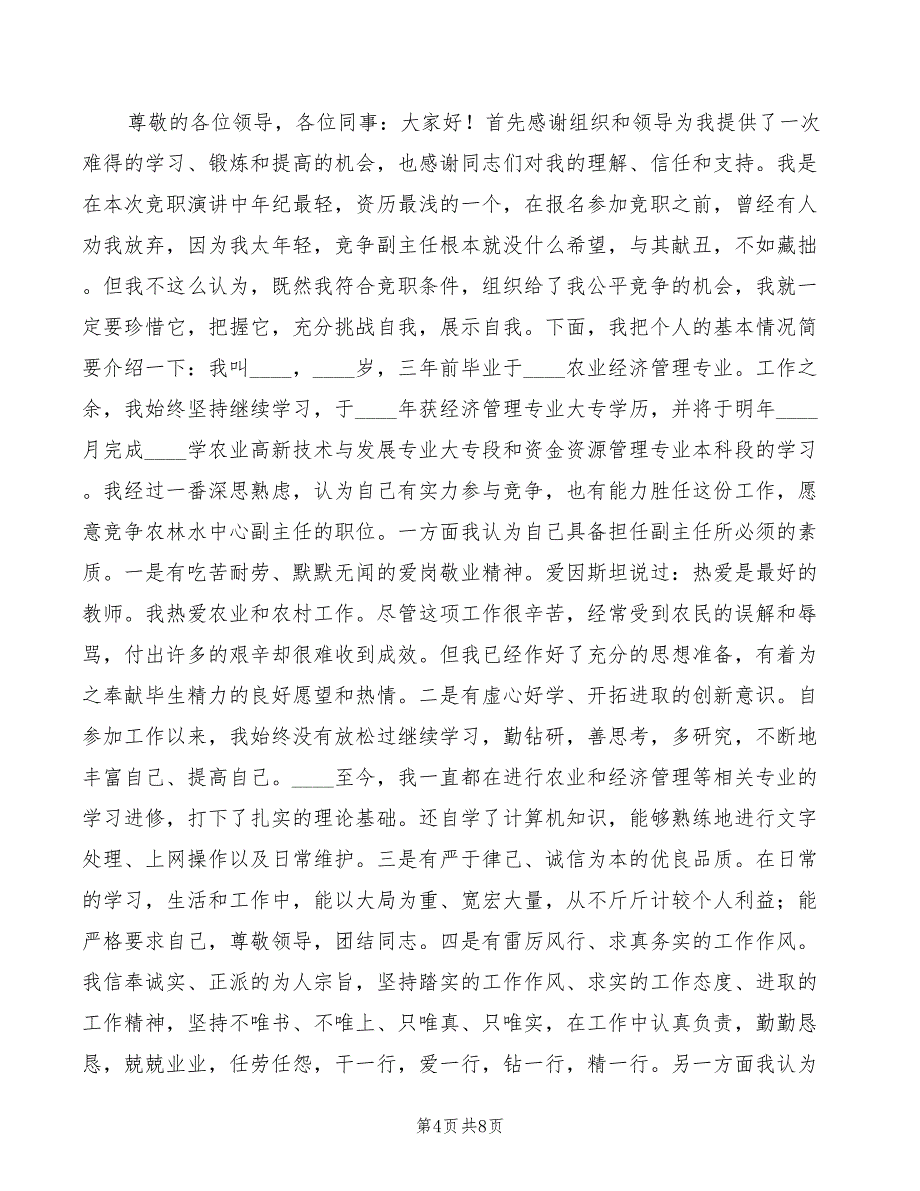 尊敬的各位领导，各位同事：大家好！首先感谢组织和领导为我提供了一次难得的学习、锻炼和提高的机会，也感谢同志们对我的理解、信任和支持。我是在本次竞职演讲中年纪最轻，资历最浅的一个，在报名参加竞职之前，曾经有人劝我放弃，因为我太年轻，竞争副主任根本就没什么希望，与其献丑，不如藏拙。但我不这么认为，既然我符合竞职条件，组织给了我公平竞争的机会，我就一定要珍惜它，把握它，充分挑战自我，展示自我。下面，我把个人的基本情况简要介绍一下：我叫____，____岁，三年前毕业于____农业经济管理专业。工作之余，我始终坚持继续学习，于____年获经济管理专业大专学历，并将于明年____月完成____学农业高新技术与发展专业大专段和资金资源管理专业本科段的学习。我经过一番深思熟虑，认为自己有实力参与竞争，也有能力胜任这份工作，愿意竞争农林水中心副主任的职位。一方面我认为自己具备担任副主任所必须的素质。一是有吃苦耐劳、默默无闻的爱岗敬业精神。爱因斯坦说过：热爱是最好的教师。我热爱农业和农村工作。尽管这项工作很辛苦，经常受到农民的误解和辱骂，付出许多的艰辛却很难收到成效。但我已经作好了充分的思想准备，有着为之奉献毕生精力的良好愿望和热情。二是有虚心好学、开拓进取的创新意识。自参加工作以来，我始终没有放松过继续学习，勤钻研，善思考，多研究，不断地丰富自己、提高自己。____至今，我一直都在进行农业和经济管理等相关专业的学习进修，打下了扎实的理论基础。还自学了计算机知识，能够熟练地进行文字处理、上网操作以及日常维护。三是有严于律己、诚信为本的优良品质。在日常的学习，生活和工作中，能以大局为重、宽宏大量，从不斤斤计较个人利益；能严格要求自己，尊敬领导，团结同志。四是有雷厉风行、求真务实的工作作风。我信奉诚实、正派的为人宗旨，坚持踏实的工作作风、求实的工作态度、进取的工作精神，坚持不唯书、不唯上、只唯真、只唯实，在工作中认真负责，勤勤恳恳，兢兢业业，任劳任怨，干一行，爱一行，钻一行，精一行。另一方面我认为

第4页 共8页